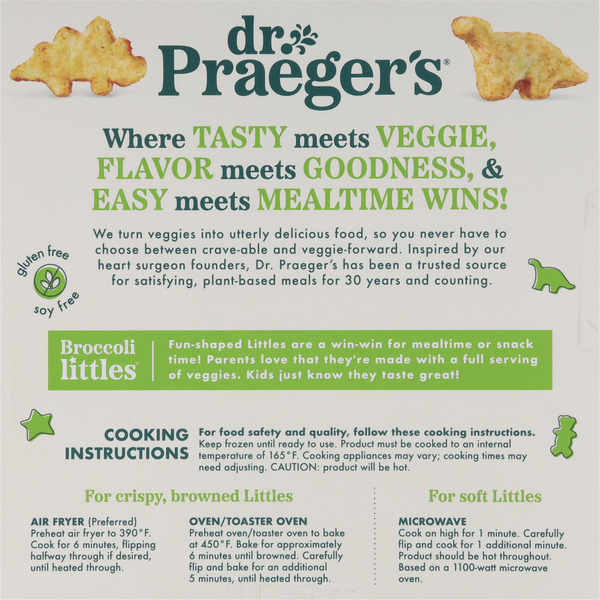 dr. Praeger's®

Where TASTY meets VEGGIE, FLAVOR meets GOODNESS, & EASY meets MEALTIME WINS!

We turn veggies into utterly delicious food, so you never have to choose between crave-able and veggie-forward. Inspired by our heart surgeon founders, Dr. Praeger's has been a trusted source for satisfying, plant-based meals for 30 years and counting.

gluten free
soy free

Broccoli littles®

Fun-shaped Littles are a win-win for mealtime or snack time! Parents love that they're made with a full serving of veggies. Kids just know they taste great!

COOKING INSTRUCTIONS

For food safety and quality, follow these cooking instructions. Keep frozen until ready to use. Product must be cooked to an internal temperature of 165°F. Cooking appliances may vary; cooking times may need adjusting. CAUTION: product will be hot.

For crispy, browned Littles

AIR FRYER (Preferred)
Preheat air fryer to 390°F. Cook for 6 minutes, flipping halfway through if desired, until heated through.

OVEN/TOASTER OVEN
Preheat oven/toaster oven to bake at 450°F. Bake for approximately 6 minutes until browned. Carefully flip and bake for an additional 5 minutes, until heated through.

For soft Littles

MICROWAVE
Cook on high for 1 minute. Carefully flip and cook for 1 additional minute. Product should be hot throughout. Based on a 1100-watt microwave oven.